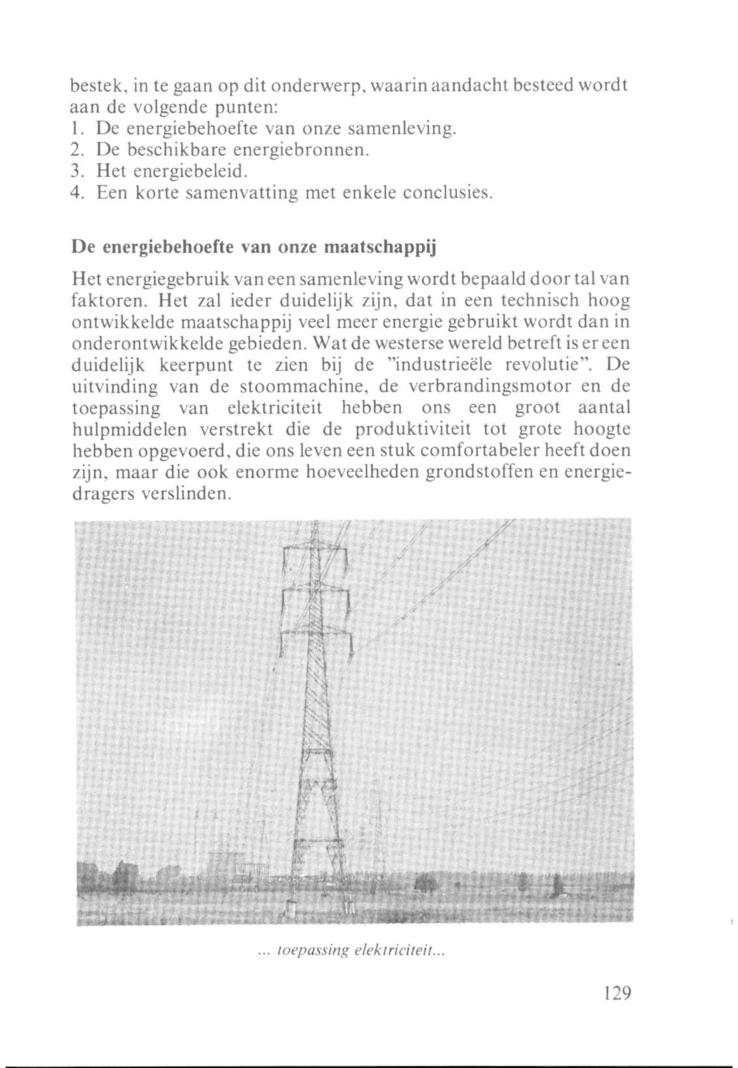 bestek, in te gaan op dit onderwerp, waarin aandacht besteed wordt aan de volgende punten:
1. De energiebehoefte van onze samenleving.
2. De beschikbare energiebronnen.
3. Het energiebeleid.
4. Een korte samenvatting met enkele conclusies.

De energiebehoefte van onze maatschappij

Het energiegebruik van een samenleving wordt bepaald door tal van faktoren. Het zal ieder duidelijk zijn, dat in een technisch hoog ontwikkelde maatschappij veel meer energie gebruikt wordt dan in onderontwikkelde gebieden. Wat de westerse wereld betreft is er een duidelijk keerpunt te zien bij de "industrieële revolutie". De uitvinding van de stoommachine, de verbrandingsmotor en de toepassing van elektriciteit hebben ons een groot aantal hulpmiddelen verstrekt die de produktiviteit tot grote hoogte hebben opgevoerd, die ons leven een stuk comfortabeler heeft doen zijn, maar die ook enorme hoeveelheden grondstoffen en energiedragers verslinden.

... toepassing elektriciteit...

129